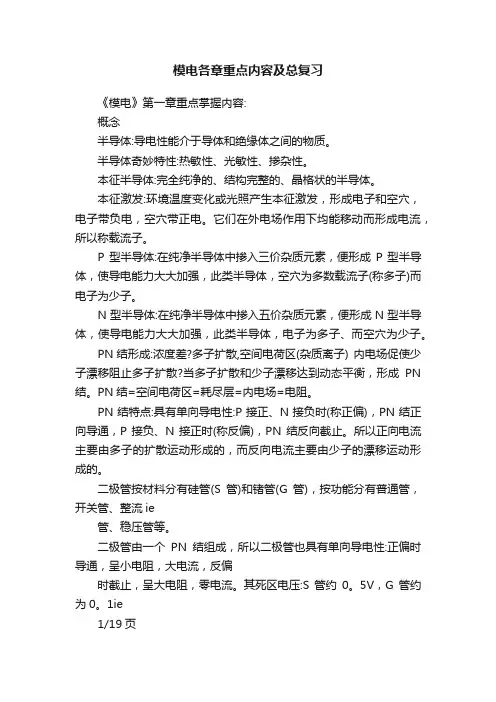 模电各章重点内容及总复习

《模电》第一章重点掌握内容:

概念

半导体:导电性能介于导体和绝缘体之间的物质。

半导体奇妙特性:热敏性、光敏性、掺杂性。

本征半导体:完全纯净的、结构完整的、晶格状的半导体。

本征激发:环境温度变化或光照产生本征激发，形成电子和空穴，电子带负电，空穴带正电。它们在外电场作用下均能移动而形成电流，所以称载流子。

P 型半导体:在纯净半导体中掺入三价杂质元素，便形成 P 型半导体，使导电能力大大加强，此类半导体，空穴为多数载流子(称多子)而电子为少子。

N 型半导体:在纯净半导体中掺入五价杂质元素，便形成 N 型半导体，使导电能力大大加强，此类半导体，电子为多子、而空穴为少子。

PN 结形成:浓度差?多子扩散,空间电荷区(杂质离子) 内电场促使少子漂移阻止多子扩散?当多子扩散和少子漂移达到动态平衡，形成 PN 结。PN 结=空间电荷区=耗尽层=内电场=电阻。

PN 结特点:具有单向导电性:P 接正、N 接负时(称正偏)，PN 结正向导通，P 接负、N 接正时(称反偏)，PN 结反向截止。所以正向电流主要由多子的扩散运动形成的，而反向电流主要由少子的漂移运动形成的。

二极管按材料分有硅管(S 管)和锗管(G 管)，按功能分有普通管，开关管、整流 ie

管、稳压管等。

二极管由一个 PN 结组成，所以二极管也具有单向导电性:正偏时导通，呈小电阻，大电流，反偏

时截止，呈大电阻，零电流。其死区电压:S 管约 0。5V，G 管约为 0。1ie

1/19 页